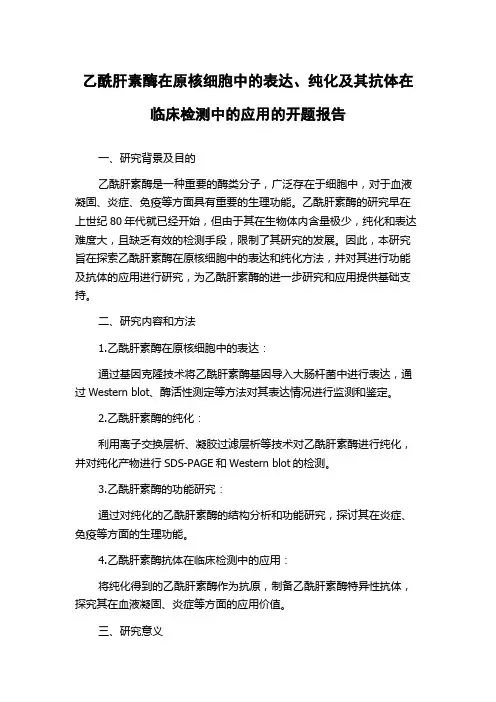 乙酰肝素酶在原核细胞中的表达、纯化及其抗体在临床检测中的应用的开题报告

一、研究背景及目的

乙酰肝素酶是一种重要的酶类分子，广泛存在于细胞中，对于血液凝固、炎症、免疫等方面具有重要的生理功能。乙酰肝素酶的研究早在上世纪 80 年代就已经开始，但由于其在生物体内含量极少，纯化和表达难度大，且缺乏有效的检测手段，限制了其研究的发展。因此，本研究旨在探索乙酰肝素酶在原核细胞中的表达和纯化方法，并对其进行功能及抗体的应用进行研究，为乙酰肝素酶的进一步研究和应用提供基础支持。

二、研究内容和方法

1.乙酰肝素酶在原核细胞中的表达：

通过基因克隆技术将乙酰肝素酶基因导入大肠杆菌中进行表达，通过 Western blot、酶活性测定等方法对其表达情况进行监测和鉴定。

2.乙酰肝素酶的纯化：

利用离子交换层析、凝胶过滤层析等技术对乙酰肝素酶进行纯化，并对纯化产物进行 SDS-PAGE 和 Western blot 的检测。

3.乙酰肝素酶的功能研究：

通过对纯化的乙酰肝素酶的结构分析和功能研究，探讨其在炎症、免疫等方面的生理功能。

4.乙酰肝素酶抗体在临床检测中的应用：

将纯化得到的乙酰肝素酶作为抗原，制备乙酰肝素酶特异性抗体，探究其在血液凝固、炎症等方面的应用价值。

三、研究意义